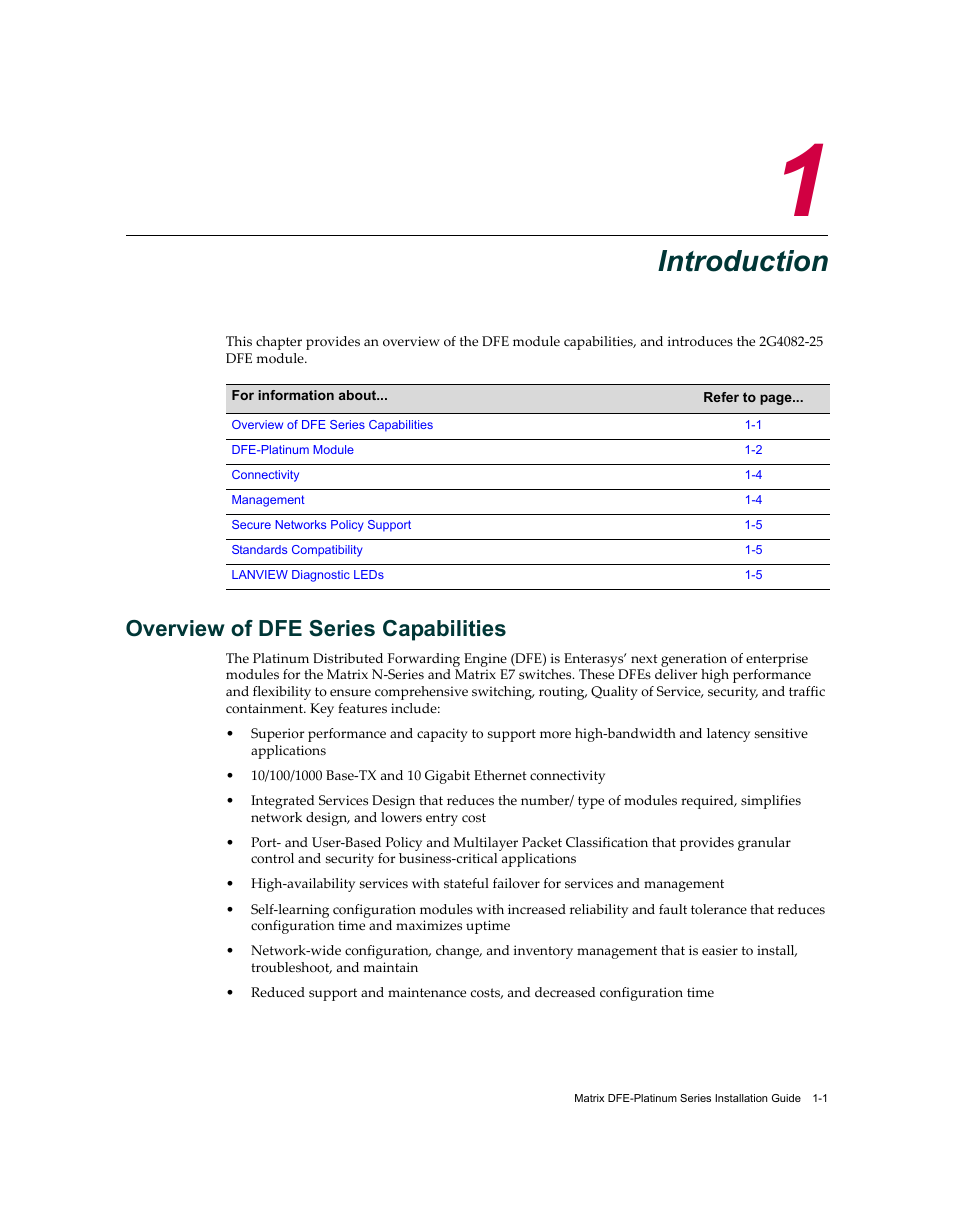 1

Introduction

This chapter provides an overview of the DFE module capabilities, and introduces the 2G4082-25 DFE module.

| For information about... | Refer to page... |
|---|---|
| Overview of DFE Series Capabilities | 1-1 |
| DFE-Platinum Module | 1-2 |
| Connectivity | 1-4 |
| Management | 1-4 |
| Secure Networks Policy Support | 1-5 |
| Standards Compatibility | 1-5 |
| LANVIEW Diagnostic LEDs | 1-5 |

Overview of DFE Series Capabilities

The Platinum Distributed Forwarding Engine (DFE) is Enterasys' next generation of enterprise modules for the Matrix N-Series and Matrix E7 switches. These DFEs deliver high performance and flexibility to ensure comprehensive switching, routing, Quality of Service, security, and traffic containment. Key features include:

• Superior performance and capacity to support more high-bandwidth and latency sensitive applications

• 10/100/1000 Base-TX and 10 Gigabit Ethernet connectivity

• Integrated Services Design that reduces the number/ type of modules required, simplifies network design, and lowers entry cost

• Port- and User-Based Policy and Multilayer Packet Classification that provides granular control and security for business-critical applications

• High-availability services with stateful failover for services and management

• Self-learning configuration modules with increased reliability and fault tolerance that reduces configuration time and maximizes uptime

• Network-wide configuration, change, and inventory management that is easier to install, troubleshoot, and maintain

• Reduced support and maintenance costs, and decreased configuration time

Matrix DFE-Platinum Series Installation Guide 1-1